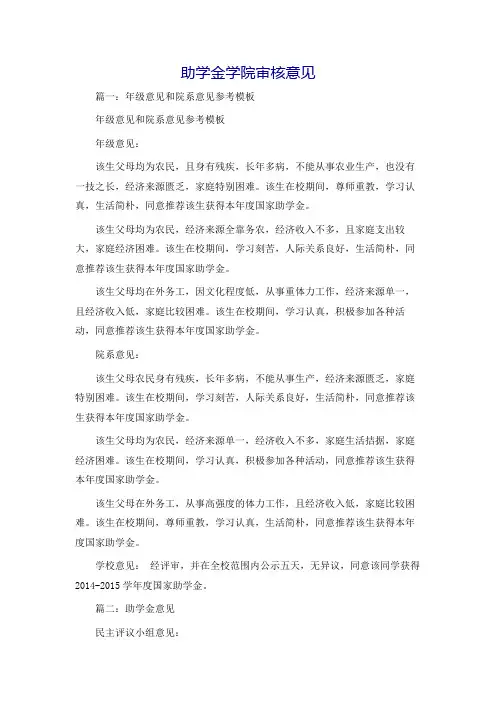 助学金学院审核意见

篇一：年级意见和院系意见参考模板

年级意见和院系意见参考模板

年级意见：

该生父母均为农民，且身有残疾，长年多病，不能从事农业生产，也没有一技之长，经济来源匮乏，家庭特别困难。该生在校期间，尊师重教，学习认真，生活简朴，同意推荐该生获得本年度国家助学金。

该生父母均为农民，经济来源全靠务农，经济收入不多，且家庭支出较大，家庭经济困难。该生在校期间，学习刻苦，人际关系良好，生活简朴，同意推荐该生获得本年度国家助学金。

该生父母均在外务工，因文化程度低，从事重体力工作，经济来源单一，且经济收入低，家庭比较困难。该生在校期间，学习认真，积极参加各种活动，同意推荐该生获得本年度国家助学金。

院系意见：

该生父母农民身有残疾，长年多病，不能从事生产，经济来源匮乏，家庭特别困难。该生在校期间，学习刻苦，人际关系良好，生活简朴，同意推荐该生获得本年度国家助学金。

该生父母均为农民，经济来源单一，经济收入不多，家庭生活拮据，家庭经济困难。该生在校期间，学习认真，积极参加各种活动，同意推荐该生获得本年度国家助学金。

该生父母在外务工，从事高强度的体力工作，且经济收入低，家庭比较困难。该生在校期间，尊师重教，学习认真，生活简朴，同意推荐该生获得本年度国家助学金。

学校意见： 经评审，并在全校范围内公示五天，无异议，同意该同学获得2014-2015学年度国家助学金。

篇二：助学金意见

民主评议小组意见：